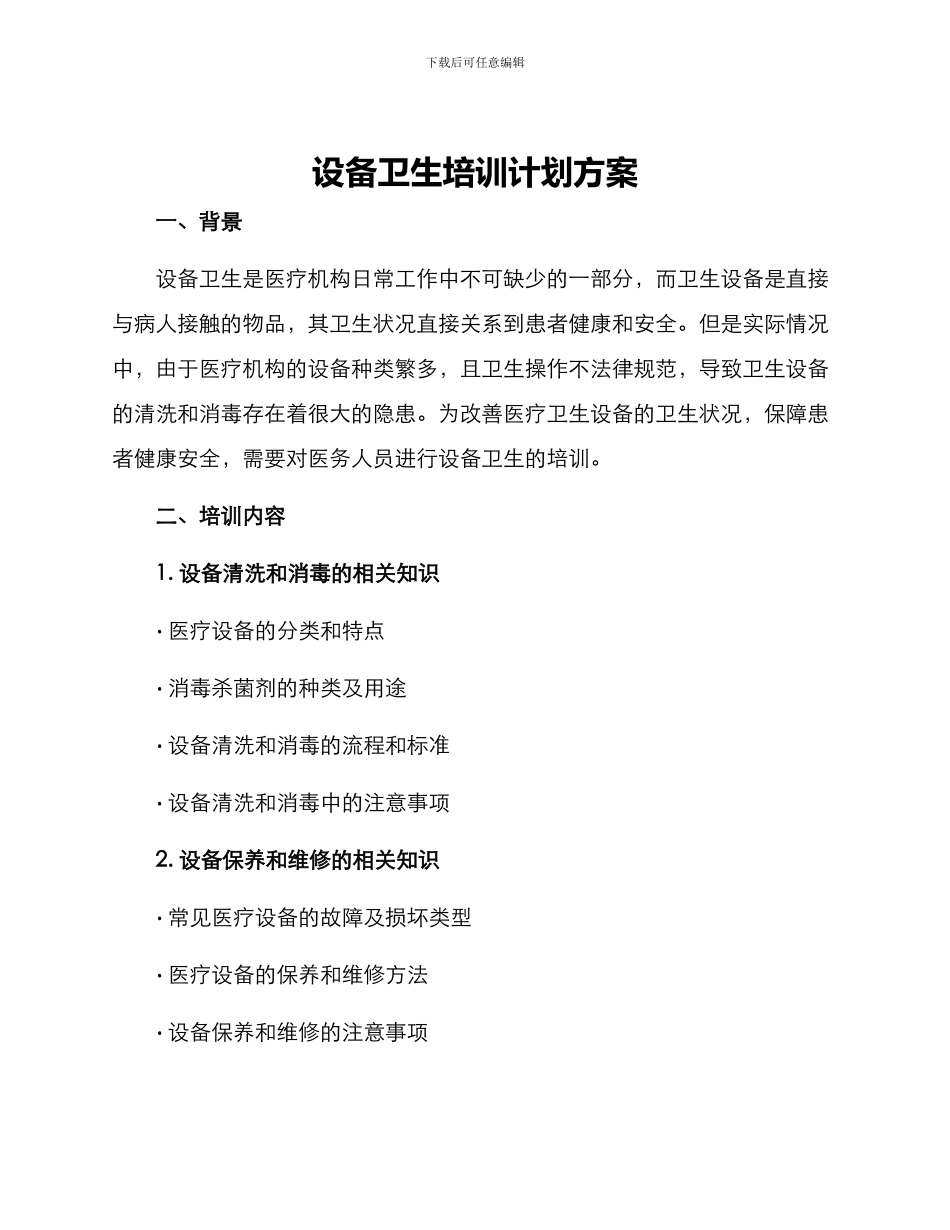 下载后可任意编辑

设备卫生培训计划方案

一、背景

设备卫生是医疗机构日常工作中不可缺少的一部分，而卫生设备是直接与病人接触的物品，其卫生状况直接关系到患者健康和安全。但是实际情况中，由于医疗机构的设备种类繁多，且卫生操作不法律规范，导致卫生设备的清洗和消毒存在着很大的隐患。为改善医疗卫生设备的卫生状况，保障患者健康安全，需要对医务人员进行设备卫生的培训。

二、培训内容

1. 设备清洗和消毒的相关知识

· 医疗设备的分类和特点

· 消毒杀菌剂的种类及用途

· 设备清洗和消毒的流程和标准

· 设备清洗和消毒中的注意事项

2. 设备保养和维修的相关知识

· 常见医疗设备的故障及损坏类型

· 医疗设备的保养和维修方法

· 设备保养和维修的注意事项